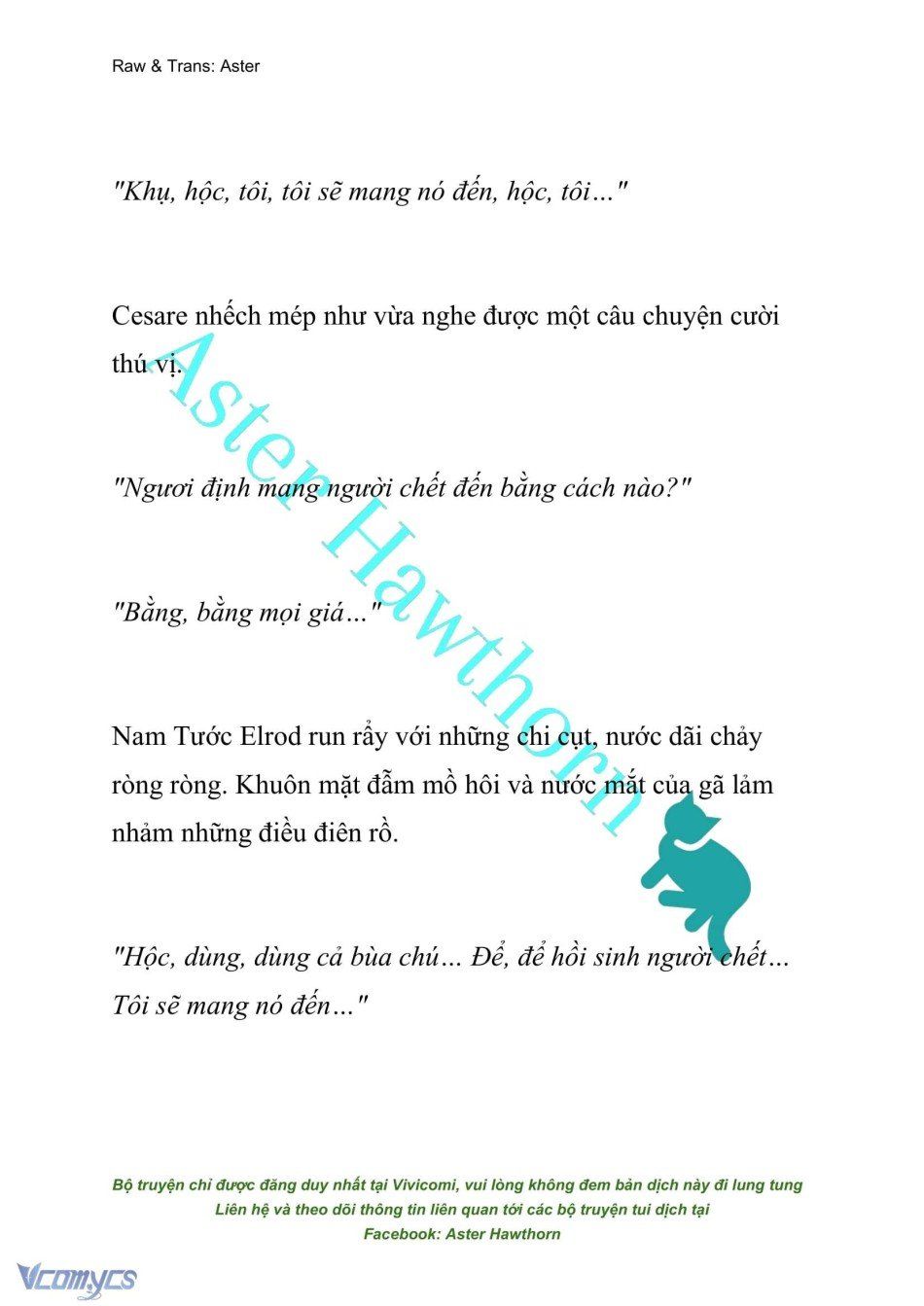 Raw & Trans: Aster

"Khụ, hộc, tôi, tôi sẽ mang nó đến, hộc, tôi…"

Cesare nhếch mép như vừa nghe được một câu chuyện cười thú vị.

"Ngươi định mang người chết đến bằng cách nào?"

"Bằng, bằng mọi giá…"

Nam Tước Elrod run rẩy với những chi cụt, nước dãi chảy ròng ròng. Khuôn mặt đẫm mồ hôi và nước mắt của gã lảm nhảm những điều điên rồ.

"Hộc, dùng, dùng cả bùa chú… Để, để hồi sinh người chết… Tôi sẽ mang nó đến…"

Aster Hawthorn

Bộ truyện chỉ được đăng duy nhất tại Vivicomi, vui lòng không đem bản dịch này đi lung tung
Liên hệ và theo dõi thông tin liên quan tới các bộ truyện tui dịch tại
Facebook: Aster Hawthorn

Vcomycs